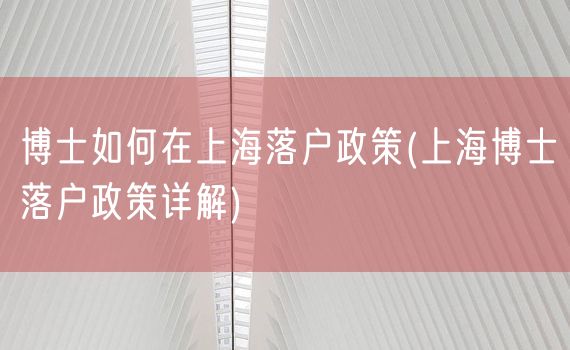 博士如何在上海落户政策(上海博士落户政策详解)